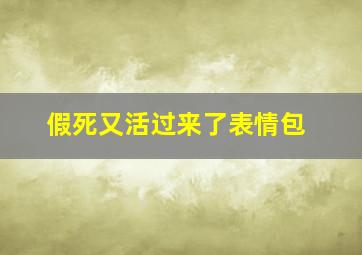 假死又活过来了表情包